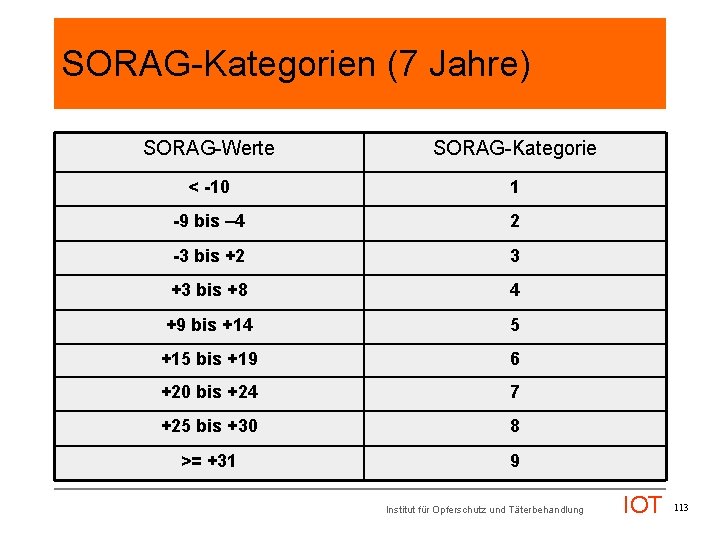 SORAG-Kategorien (7 Jahre)

| SORAG-Werte | SORAG-Kategorie |
|---|---|
| < -10 | 1 |
| -9 bis –4 | 2 |
| -3 bis +2 | 3 |
| +3 bis +8 | 4 |
| +9 bis +14 | 5 |
| +15 bis +19 | 6 |
| +20 bis +24 | 7 |
| +25 bis +30 | 8 |
| >= +31 | 9 |

Institut für Opferschutz und Täterbehandlung IOT 113